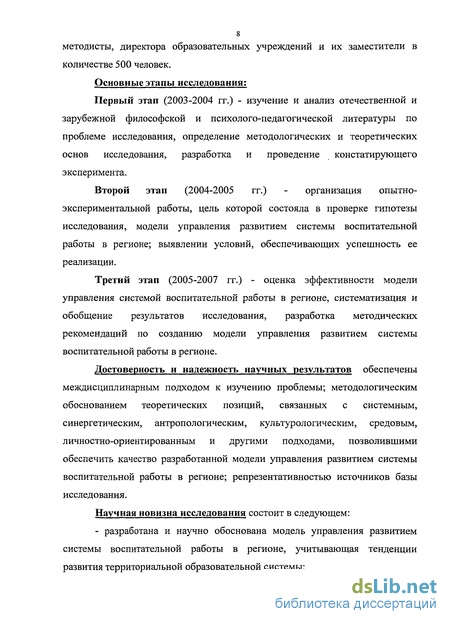 8

методисты, директора образовательных учреждений и их заместители в количестве 500 человек.

Основные этапы исследования:

Первый этап (2003-2004 гг.) - изучение и анализ отечественной и зарубежной философской и психолого-педагогической литературы по проблеме исследования, определение методологических и теоретических основ исследования, разработка и проведение констатирующего эксперимента.

Второй этап (2004-2005 гг.) - организация опытно-экспериментальной работы, цель которой состояла в проверке гипотезы исследования, модели управления развитием системы воспитательной работы в регионе; выявлении условий, обеспечивающих успешность ее реализации.

Третий этап (2005-2007 гг.) - оценка эффективности модели управления системой воспитательной работы в регионе, систематизация и обобщение результатов исследования, разработка методических рекомендаций по созданию модели управления развитием системы воспитательной работы в регионе.

Достоверность и надежность научных результатов обеспечены междисциплинарным подходом к изучению проблемы; методологическим обоснованием теоретических позиций, связанных с системным, синергетическим, антропологическим, культурологическим, средовым, личностно-ориентированным и другими подходами, позволившими обеспечить качество разработанной модели управления развитием системы воспитательной работы в регионе; репрезентативностью источников базы исследования.

Научная новизна исследования состоит в следующем:

- разработана и научно обоснована модель управления развитием системы воспитательной работы в регионе, учитывающая тенденции развития территориальной образовательной системы;

dsLib.net
библиотека диссертаций